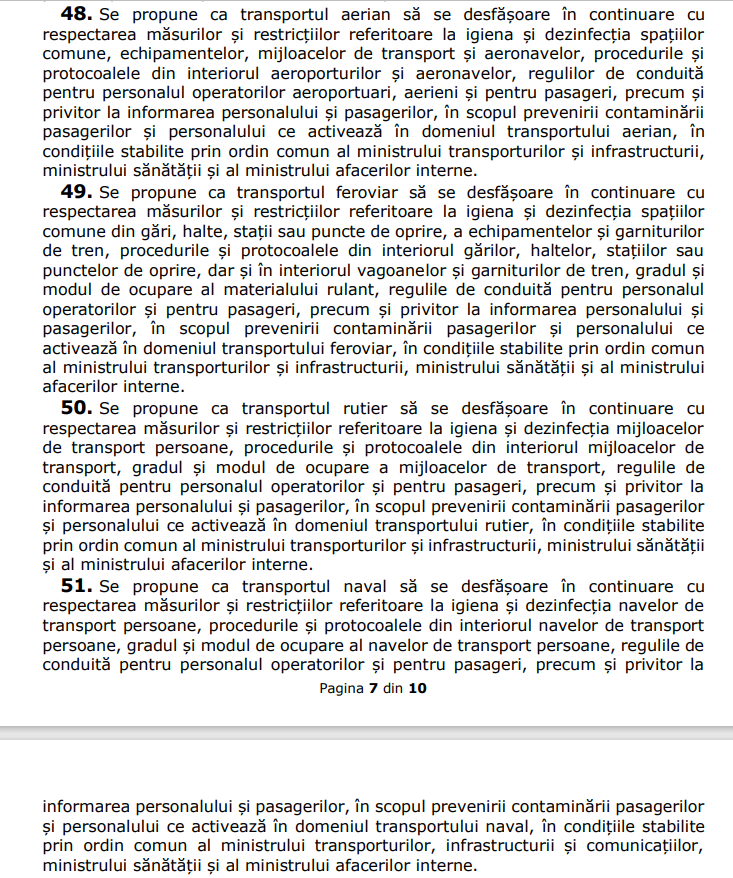 **48.** Se propune ca transportul aerian să se desfășoare în continuare cu respectarea măsurilor și restricțiilor referitoare la igiena și dezinfecția spațiilor comune, echipamentelor, mijloacelor de transport și aeronavelor, procedurile și protocoalele din interiorul aeroporturilor și aeronavelor, regulilor de conduită pentru personalul operatorilor aeroportuari, aerieni și pentru pasageri, precum și privitor la informarea personalului și pasagerilor, în scopul prevenirii contaminării pasagerilor și personalului ce activează în domeniul transportului aerian, în condițiile stabilite prin ordin comun al ministrului transporturilor și infrastructurii, ministrului sănătății și al ministrului afacerilor interne.

**49.** Se propune ca transportul feroviar să se desfășoare în continuare cu respectarea măsurilor și restricțiilor referitoare la igiena și dezinfecția spațiilor comune din gări, halte, stații sau puncte de oprire, a echipamentelor și garniturilor de tren, procedurile și protocoalele din interiorul gărilor, haltelor, stațiilor sau punctelor de oprire, dar și în interiorul vagoanelor și garniturilor de tren, gradul și modul de ocupare al materialului rulant, regulile de conduită pentru personalul operatorilor și pentru pasageri, precum și privitor la informarea personalului și pasagerilor, în scopul prevenirii contaminării pasagerilor și personalului ce activează în domeniul transportului feroviar, în condițiile stabilite prin ordin comun al ministrului transporturilor și infrastructurii, ministrului sănătății și al ministrului afacerilor interne.

**50.** Se propune ca transportul rutier să se desfășoare în continuare cu respectarea măsurilor și restricțiilor referitoare la igiena și dezinfecția mijloacelor de transport persoane, procedurile și protocoalele din interiorul mijloacelor de transport, gradul și modul de ocupare a mijloacelor de transport, regulile de conduită pentru personalul operatorilor și pentru pasageri, precum și privitor la informarea personalului și pasagerilor, în scopul prevenirii contaminării pasagerilor și personalului ce activează în domeniul transportului rutier, în condițiile stabilite prin ordin comun al ministrului transporturilor și infrastructurii, ministrului sănătății și al ministrului afacerilor interne.

**51.** Se propune ca transportul naval să se desfășoare în continuare cu respectarea măsurilor și restricțiilor referitoare la igiena și dezinfecția navelor de transport persoane, procedurile și protocoalele din interiorul navelor de transport persoane, gradul și modul de ocupare al navelor de transport persoane, regulile de conduită pentru personalul operatorilor și pentru pasageri, precum și privitor la

Pagina **7** din **10**

informarea personalului și pasagerilor, în scopul prevenirii contaminării pasagerilor și personalului ce activează în domeniul transportului naval, în condițiile stabilite prin ordin comun al ministrului transporturilor, infrastructurii și comunicațiilor, ministrului sănătății și al ministrului afacerilor interne.